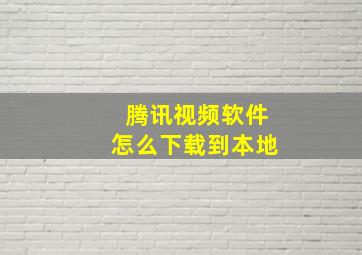 腾讯视频软件
怎么下载到本地